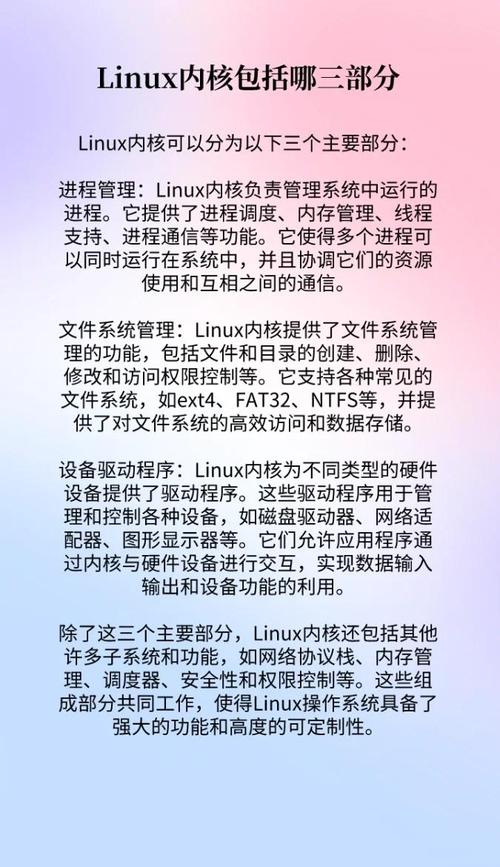 Linux内核包括哪三部分

Linux内核可以分为以下三个主要部分：

进程管理：Linux内核负责管理系统中运行的进程。它提供了进程调度、内存管理、线程支持、进程通信等功能。它使得多个进程可以同时运行在系统中，并且协调它们的资源使用和互相之间的通信。

文件系统管理：Linux内核提供了文件系统管理的功能，包括文件和目录的创建、删除、修改和访问权限控制等。它支持各种常见的文件系统，如ext4、FAT32、NTFS等，并提供了对文件系统的高效访问和数据存储。

设备驱动程序：Linux内核为不同类型的硬件设备提供了驱动程序。这些驱动程序用于管理和控制各种设备，如磁盘驱动器、网络适配器、图形显示器等。它们允许应用程序通过内核与硬件设备进行交互，实现数据输入输出和设备功能的利用。

除了这三个主要部分，Linux内核还包括其他许多子系统和功能，如网络协议栈、内存管理、调度器、安全性和权限控制等。这些组成部分共同工作，使得Linux操作系统具备了强大的功能和高度的可定制性。